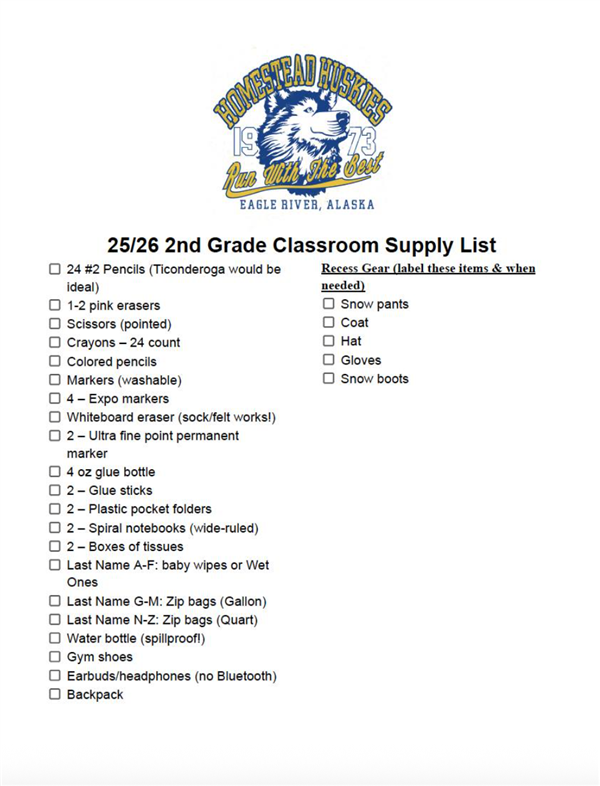 HOMESTEAD HUSKIES
19 73
Run With The Best
EAGLE RIVER, ALASKA

25/26 2nd Grade Classroom Supply List

☐ 24 #2 Pencils (Ticonderoga would be ideal)
☐ 1-2 pink erasers
☐ Scissors (pointed)
☐ Crayons – 24 count
☐ Colored pencils
☐ Markers (washable)
☐ 4 – Expo markers
☐ Whiteboard eraser (sock/felt works!)
☐ 2 – Ultra fine point permanent marker
☐ 4 oz glue bottle
☐ 2 – Glue sticks
☐ 2 – Plastic pocket folders
☐ 2 – Spiral notebooks (wide-ruled)
☐ 2 – Boxes of tissues
☐ Last Name A-F: baby wipes or Wet Ones
☐ Last Name G-M: Zip bags (Gallon)
☐ Last Name N-Z: Zip bags (Quart)
☐ Water bottle (spillproof!)
☐ Gym shoes
☐ Earbuds/headphones (no Bluetooth)
☐ Backpack

Recess Gear (label these items & when needed)
☐ Snow pants
☐ Coat
☐ Hat
☐ Gloves
☐ Snow boots